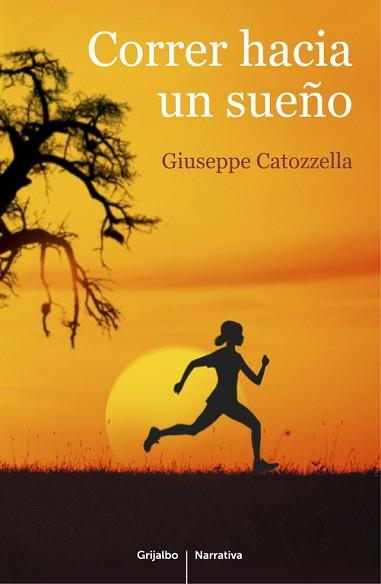 Correr hacia un sueño

Giuseppe Catozzella

Grijalbo | Narrativa